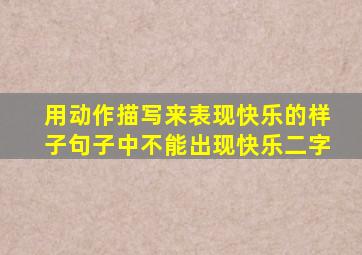 用动作描写来表现快乐的样子句子中不能出现快乐二字